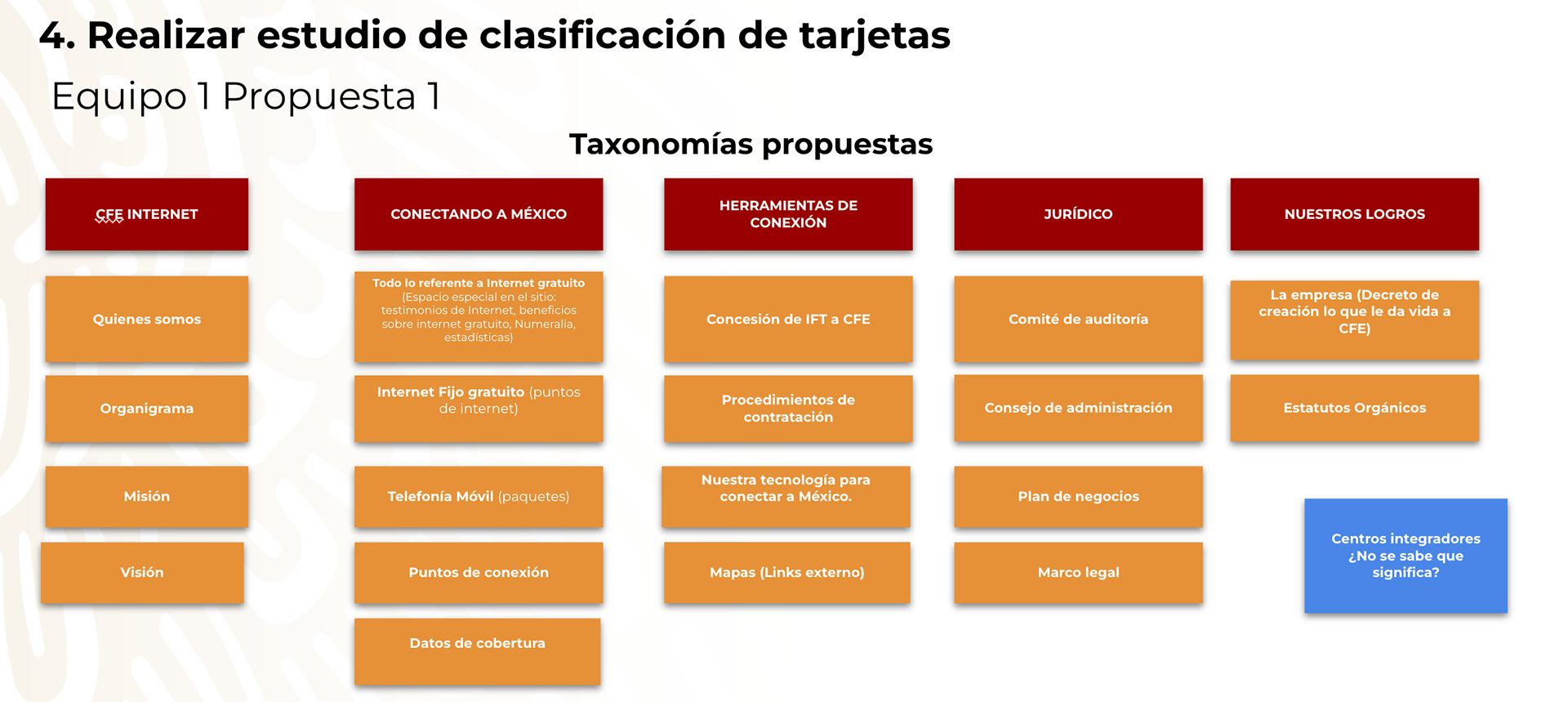 4. Realizar estudio de clasificación de tarjetas

Equipo 1 Propuesta 1

Taxonomías propuestas

CFE INTERNET

Quienes somos

Organigrama

Misión

Visión

CONECTANDO A MÉXICO

Todo lo referente a Internet gratuito (Espacio especial en el sitio: testimonios de Internet, beneficios sobre internet gratuito, Numeralia, estadísticas)

Internet Fijo gratuito (puntos de internet)

Telefonía Móvil (paquetes)

Puntos de conexión

Datos de cobertura

HERRAMIENTAS DE CONEXIÓN

Concesión de IFT a CFE

Procedimientos de contratación

Nuestra tecnología para conectar a México.

Mapas (Links externo)

JURÍDICO

Comité de auditoría

Consejo de administración

Plan de negocios

Marco legal

NUESTROS LOGROS

La empresa (Decreto de creación lo que le da vida a CFE)

Estatutos Orgánicos

Centros integradores ¿No se sabe que significa?